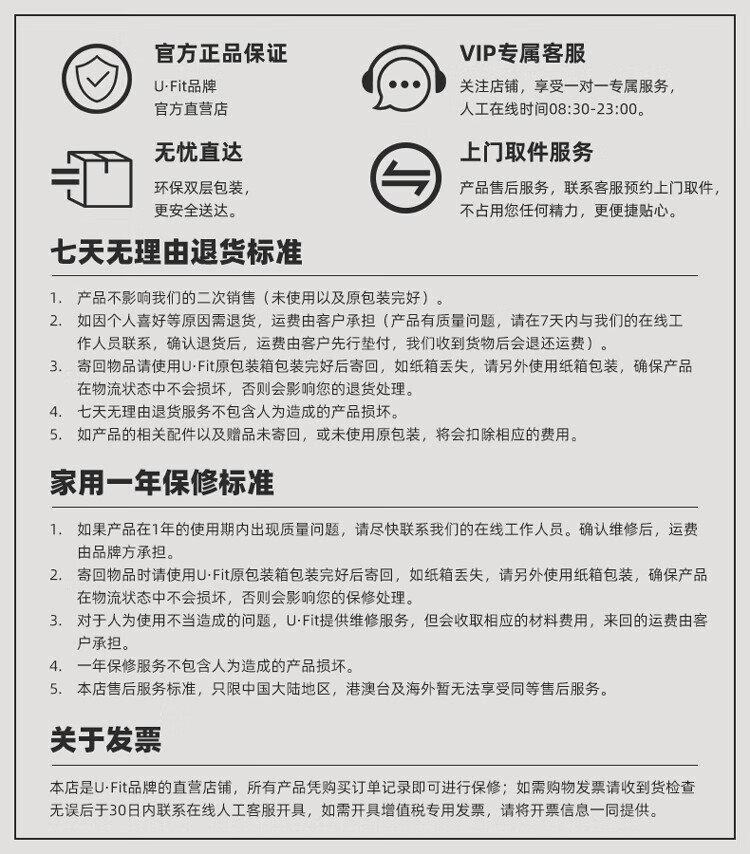 官方正品保证
U·Fit品牌
官方直营店

VIP专属客服
关注店铺，享受一对一专属服务，
人工在线时间08:30-23:00。

无忧直达
环保双层包装，
更安全送达。

上门取件服务
产品售后服务，联系客服预约上门取件，
不占用您任何精力，更便捷贴心。

七天无理由退货标准

1. 产品不影响我们的二次销售（未使用以及原包装完好）。
2. 如因个人喜好等原因需退货，运费由客户承担（产品有质量问题，请在7天内与我们的在线工作人员联系，确认退货后，运费由客户先行垫付，我们收到货物后会退还运费）。
3. 寄回物品请使用U·Fit原包装箱包装完好后寄回，如纸箱丢失，请另外使用纸箱包装，确保产品在物流状态中不会损坏，否则会影响您的退货处理。
4. 七天无理由退货服务不包含人为造成的产品损坏。
5. 如产品的相关配件以及赠品未寄回，或未使用原包装，将会扣除相应的费用。

家用一年保修标准

1. 如果产品在1年的使用期内出现质量问题，请尽快联系我们的在线工作人员。确认维修后，运费由品牌方承担。
2. 寄回物品时请使用U·Fit原包装箱包装完好后寄回，如纸箱丢失，请另外使用纸箱包装，确保产品在物流状态中不会损坏，否则会影响您的保修处理。
3. 对于人为使用不当造成的问题，U·Fit提供维修服务，但会收取相应的材料费用，来回的运费由客户承担。
4. 一年保修服务不包含人为造成的产品损坏。
5. 本店售后服务标准，只限中国大陆地区，港澳台及海外暂无法享受同等售后服务。

关于发票

本店是U·Fit品牌的直营店铺，所有产品凭购买订单记录即可进行保修；如需购物发票请收到货检查无误后于30日内联系在线人工客服开具，如需开具增值税专用发票，请将开票信息一同提供。